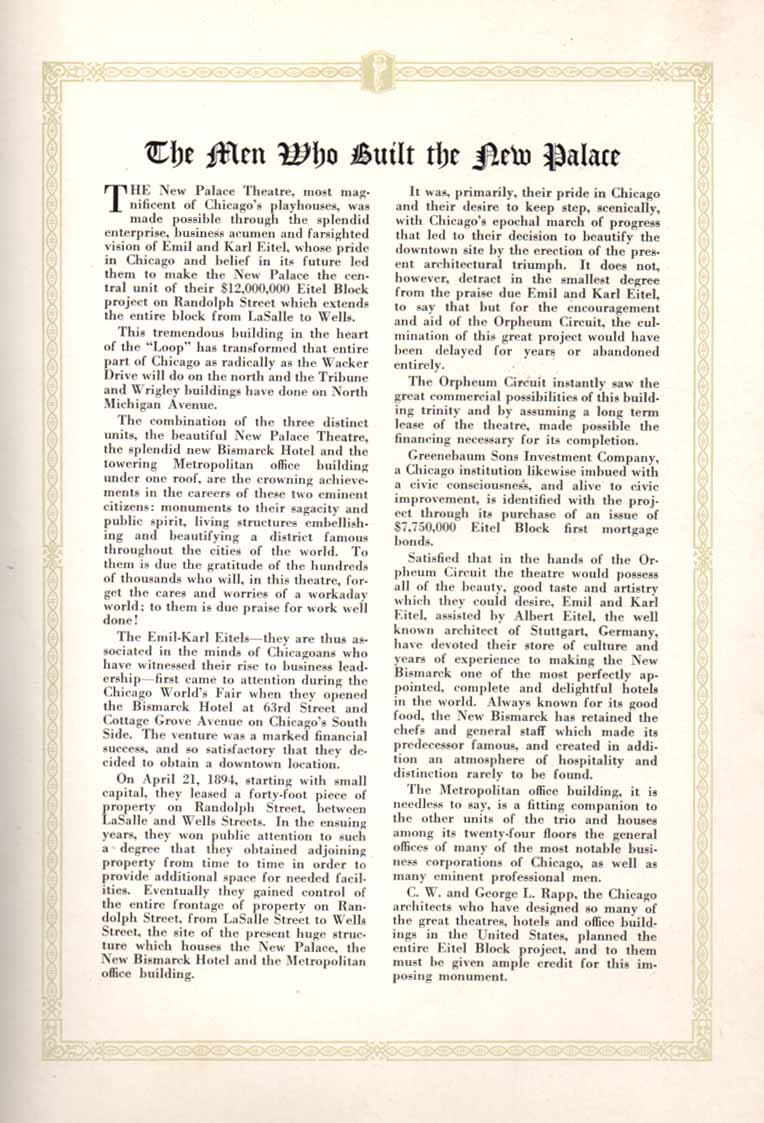 The Men Who Built the New Palace

THE New Palace Theatre, most magnificent of Chicago's playhouses, was made possible through the splendid enterprise, business acumen and farsighted vision of Emil and Karl Eitel, whose pride in Chicago and belief in its future led them to make the New Palace the central unit of their $12,000,000 Eitel Block project on Randolph Street which extends the entire block from LaSalle to Wells.

This tremendous building in the heart of the "Loop" has transformed that entire part of Chicago as radically as the Wacker Drive will do on the north and the Tribune and Wrigley buildings have done on North Michigan Avenue.

The combination of the three distinct units, the beautiful New Palace Theatre, the splendid new Bismarck Hotel and the towering Metropolitan office building under one roof, are the crowning achievements in the careers of these two eminent citizens: monuments to their sagacity and public spirit, living structures embellishing and beautifying a district famous throughout the cities of the world. To them is due the gratitude of the hundreds of thousands who will, in this theatre, forget the cares and worries of a workaday world; to them is due praise for work well done!

The Emil-Karl Eitels—they are thus associated in the minds of Chicagoans who have witnessed their rise to business leadership—first came to attention during the Chicago World's Fair when they opened the Bismarck Hotel at 63rd Street and Cottage Grove Avenue on Chicago's South Side. The venture was a marked financial success, and so satisfactory that they decided to obtain a downtown location.

On April 21, 1894, starting with small capital, they leased a forty-foot piece of property on Randolph Street, between LaSalle and Wells Streets. In the ensuing years, they won public attention to such a degree that they obtained adjoining property from time to time in order to provide additional space for needed facilities. Eventually they gained control of the entire frontage of property on Randolph Street, from LaSalle Street to Wells Street, the site of the present huge structure which houses the New Palace, the New Bismarck Hotel and the Metropolitan office building.

It was, primarily, their pride in Chicago and their desire to keep step, scenically, with Chicago's epochal march of progress that led to their decision to beautify the downtown site by the erection of the present architectural triumph. It does not, however, detract in the smallest degree from the praise due Emil and Karl Eitel, to say that but for the encouragement and aid of the Orpheum Circuit, the culmination of this great project would have been delayed for years or abandoned entirely.

The Orpheum Circuit instantly saw the great commercial possibilities of this building trinity and by assuming a long term lease of the theatre, made possible the financing necessary for its completion.

Greenebaum Sons Investment Company, a Chicago institution likewise imbued with a civic consciousness, and alive to civic improvement, is identified with the project through its purchase of an issue of $7,750,000 Eitel Block first mortgage bonds.

Satisfied that in the hands of the Orpheum Circuit the theatre would possess all of the beauty, good taste and artistry which they could desire, Emil and Karl Eitel, assisted by Albert Eitel, the well known architect of Stuttgart, Germany, have devoted their store of culture and years of experience to making the New Bismarck one of the most perfectly appointed, complete and delightful hotels in the world. Always known for its good food, the New Bismarck has retained the chefs and general staff which made its predecessor famous, and created in addition an atmosphere of hospitality and distinction rarely to be found.

The Metropolitan office building, it is needless to say, is a fitting companion to the other units of the trio and houses among its twenty-four floors the general offices of many of the most notable business corporations of Chicago, as well as many eminent professional men.

C. W. and George L. Rapp, the Chicago architects who have designed so many of the great theatres, hotels and office buildings in the United States, planned the entire Eitel Block project, and to them must be given ample credit for this imposing monument.